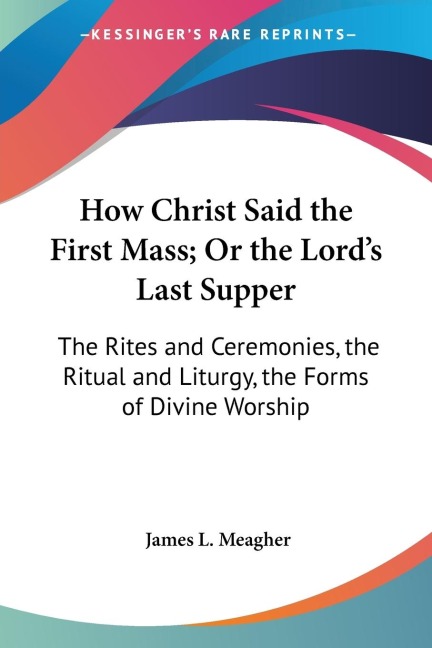 —KESSINGER'S RARE REPRINTS—

How Christ Said the First Mass; Or the Lord's Last Supper

The Rites and Ceremonies, the Ritual and Liturgy, the Forms of Divine Worship

James L. Meagher